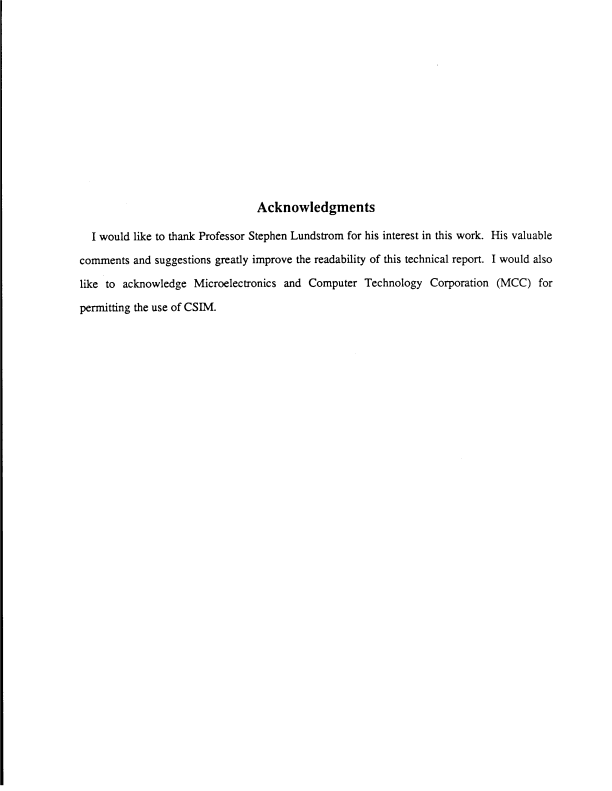 Acknowledgments

I would like to thank Professor Stephen Lundstrom for his interest in this work. His valuable comments and suggestions greatly improve the readability of this technical report. I would also like to acknowledge Microelectronics and Computer Technology Corporation (MCC) for permitting the use of CSIM.